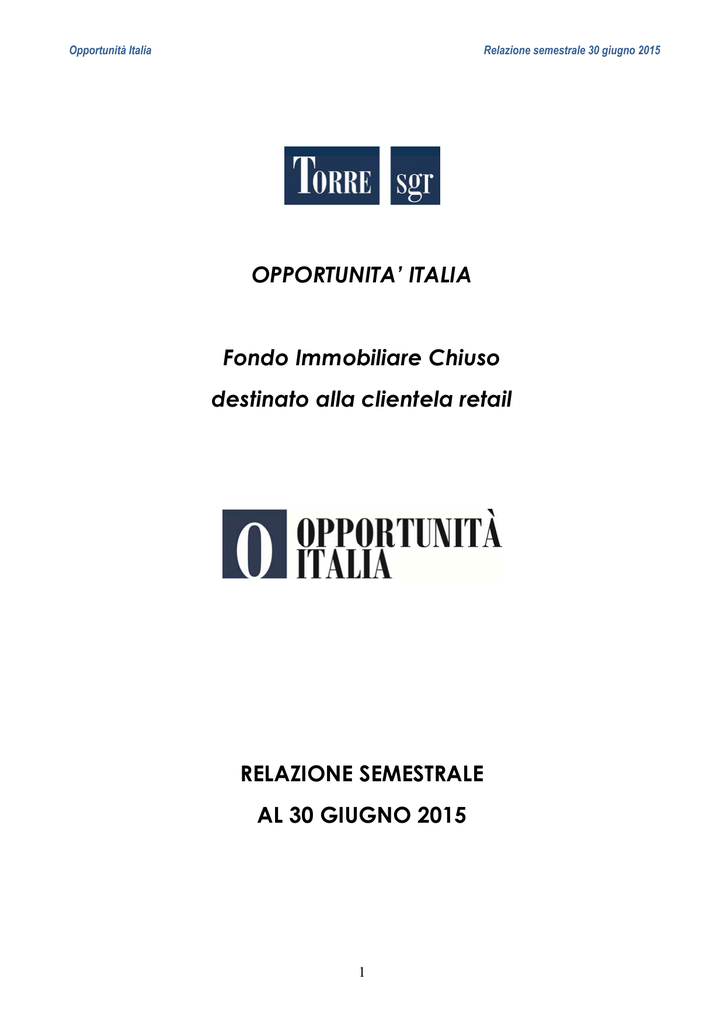 Opportunità Italia

Relazione semestrale 30 giugno 2015

TORRE sgr

OPPORTUNITA' ITALIA

Fondo Immobiliare Chiuso
destinato alla clientela retail

O OPPORTUNITÀ ITALIA

RELAZIONE SEMESTRALE
AL 30 GIUGNO 2015

1